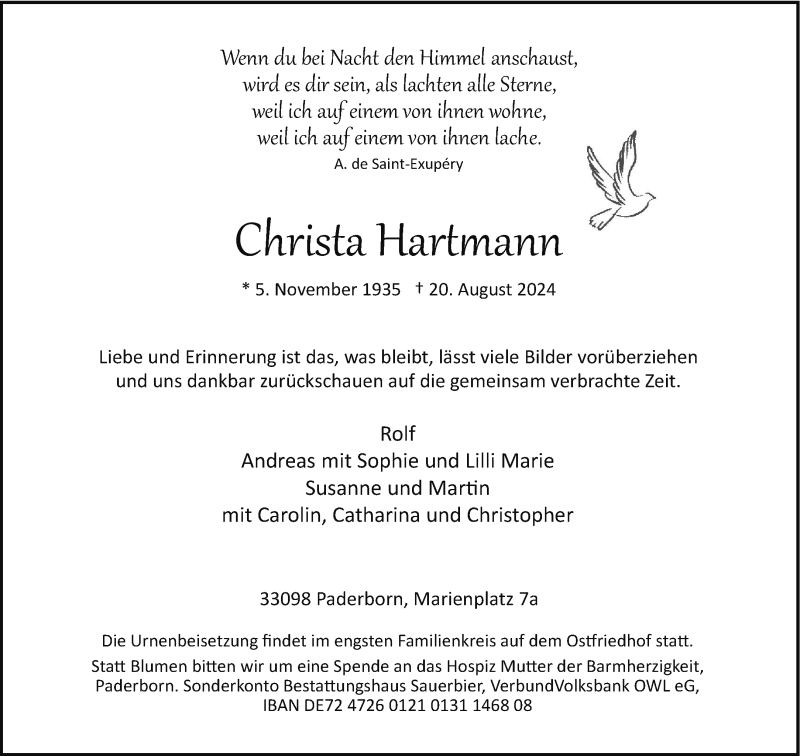 Wenn du bei Nacht den Himmel anschaust,
wird es dir sein, als lachten alle Sterne,
weil ich auf einem von ihnen wohne,
weil ich auf einem von ihnen lache.
A. de Saint-Exupéry

Christa Hartmann

* 5. November 1935 † 20. August 2024

Liebe und Erinnerung ist das, was bleibt, lässt viele Bilder vorüberziehen und uns dankbar zurückschauen auf die gemeinsam verbrachte Zeit.

Rolf
Andreas mit Sophie und Lilli Marie
Susanne und Martin
mit Carolin, Catharina und Christopher

33098 Paderborn, Marienplatz 7a

Die Urnenbeisetzung findet im engsten Familienkreis auf dem Ostfriedhof statt.
Statt Blumen bitten wir um eine Spende an das Hospiz Mutter der Barmherzigkeit, Paderborn. Sonderkonto Bestattungshaus Sauerbier, VerbundVolksbank OWL eG, IBAN DE72 4726 0121 0131 1468 08